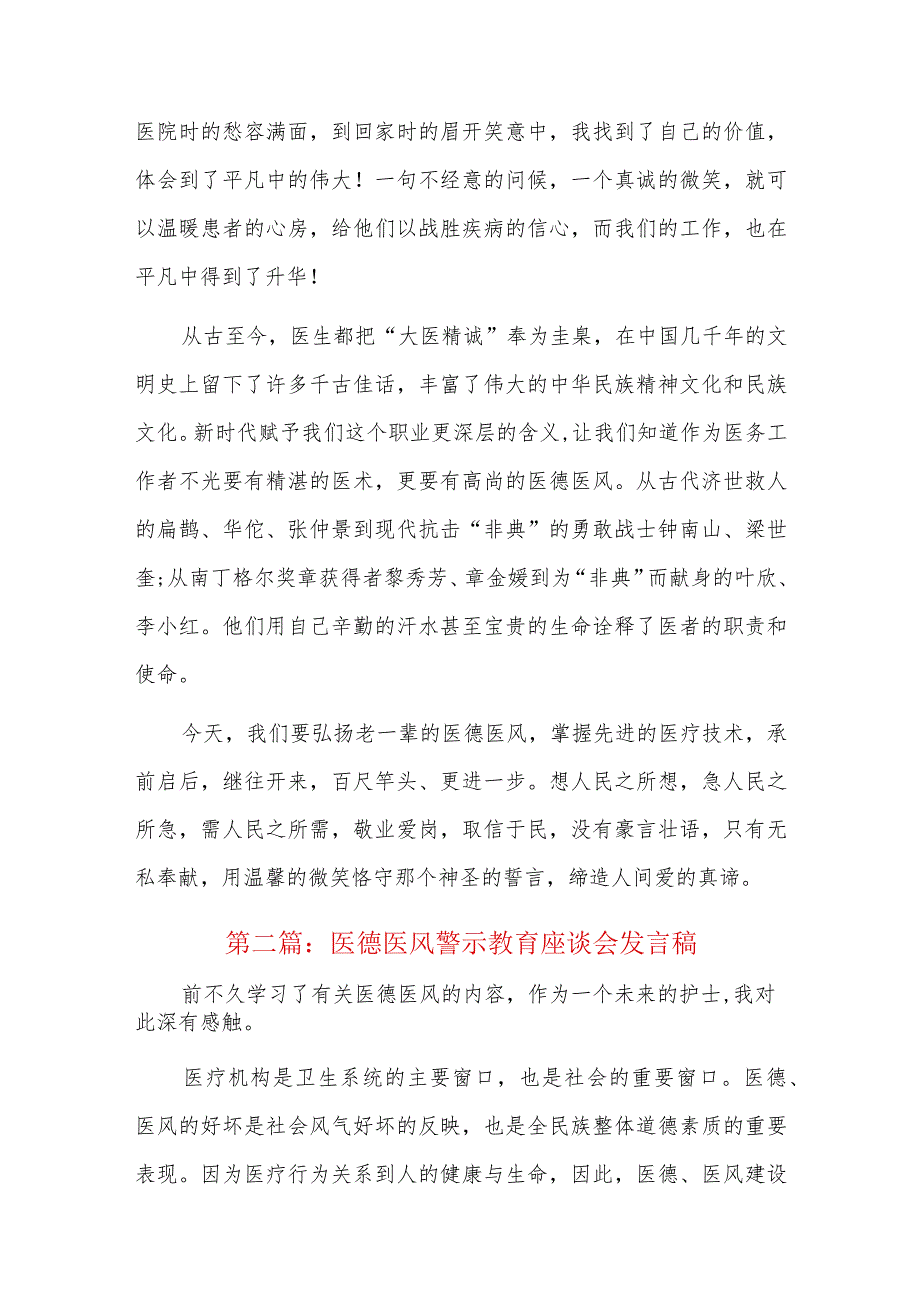 医院时的愁容满面，到回家时的眉开笑意中，我找到了自己的价值，体会到了平凡中的伟大！一句不经意的问候，一个真诚的微笑，就可以温暖患者的心房，给他们以战胜疾病的信心，而我们的工作，也在平凡中得到了升华！

从古至今，医生都把“大医精诚”奉为圭臬，在中国几千年的文明史上留下了许多千古佳话，丰富了伟大的中华民族精神文化和民族文化。新时代赋予我们这个职业更深层的含义,让我们知道作为医务工作者不光要有精湛的医术，更要有高尚的医德医风。从古代济世救人的扁鹊、华佗、张仲景到现代抗击“非典”的勇敢战士钟南山、梁世奎;从南丁格尔奖章获得者黎秀芳、章金媛到为“非典”而献身的叶欣、李小红。他们用自己辛勤的汗水甚至宝贵的生命诠释了医者的职责和使命。

今天，我们要弘扬老一辈的医德医风，掌握先进的医疗技术，承前启后，继往开来，百尺竿头、更进一步。想人民之所想，急人民之所急，需人民之所需，敬业爱岗，取信于民，没有豪言壮语，只有无私奉献，用温馨的微笑恪守那个神圣的誓言，缔造人间爱的真谛。

第二篇：医德医风警示教育座谈会发言稿

前不久学习了有关医德医风的内容，作为一个未来的护士,我对此深有感触。

医疗机构是卫生系统的主要窗口，也是社会的重要窗口。医德、医风的好坏是社会风气好坏的反映，也是全民族整体道德素质的重要表现。因为医疗行为关系到人的健康与生命，因此，医德、医风建设